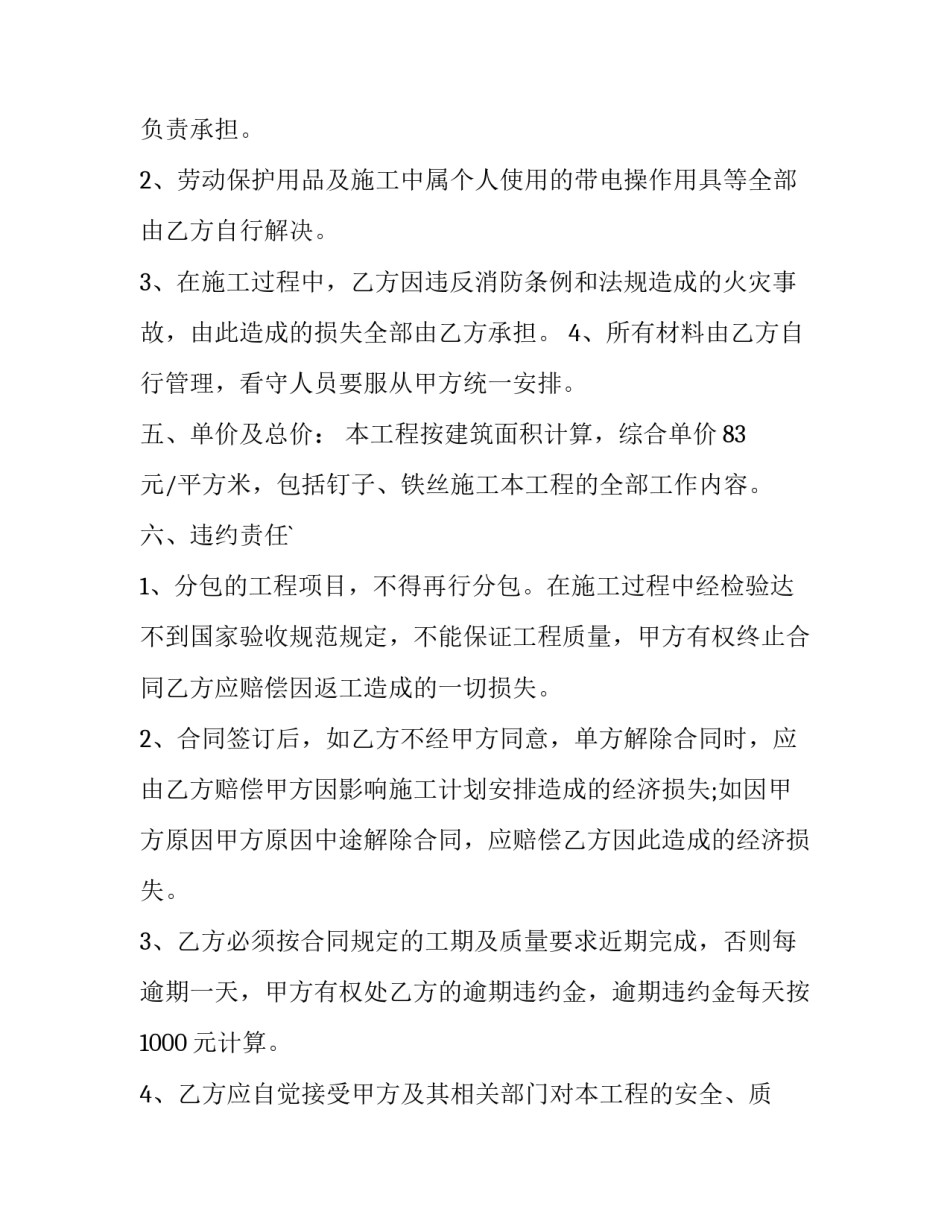 负责承担。

2、劳动保护用品及施工中属个人使用的带电操作用具等全部由乙方自行解决。

3、在施工过程中，乙方因违反消防条例和法规造成的火灾事故，由此造成的损失全部由乙方承担。 4、所有材料由乙方自行管理，看守人员要服从甲方统一安排。

五、单价及总价： 本工程按建筑面积计算，综合单价 83 元/平方米，包括钉子、铁丝施工本工程的全部工作内容。

六、违约责任`

1、分包的工程项目，不得再行分包。在施工过程中经检验达不到国家验收规范规定，不能保证工程质量，甲方有权终止合同乙方应赔偿因返工造成的一切损失。

2、合同签订后，如乙方不经甲方同意，单方解除合同时，应由乙方赔偿甲方因影响施工计划安排造成的经济损失;如因甲方原因甲方原因中途解除合同，应赔偿乙方因此造成的经济损失。

3、乙方必须按合同规定的工期及质量要求近期完成，否则每逾期一天，甲方有权处乙方的逾期违约金，逾期违约金每天按 1000 元计算。

4、乙方应自觉接受甲方及其相关部门对本工程的安全、质